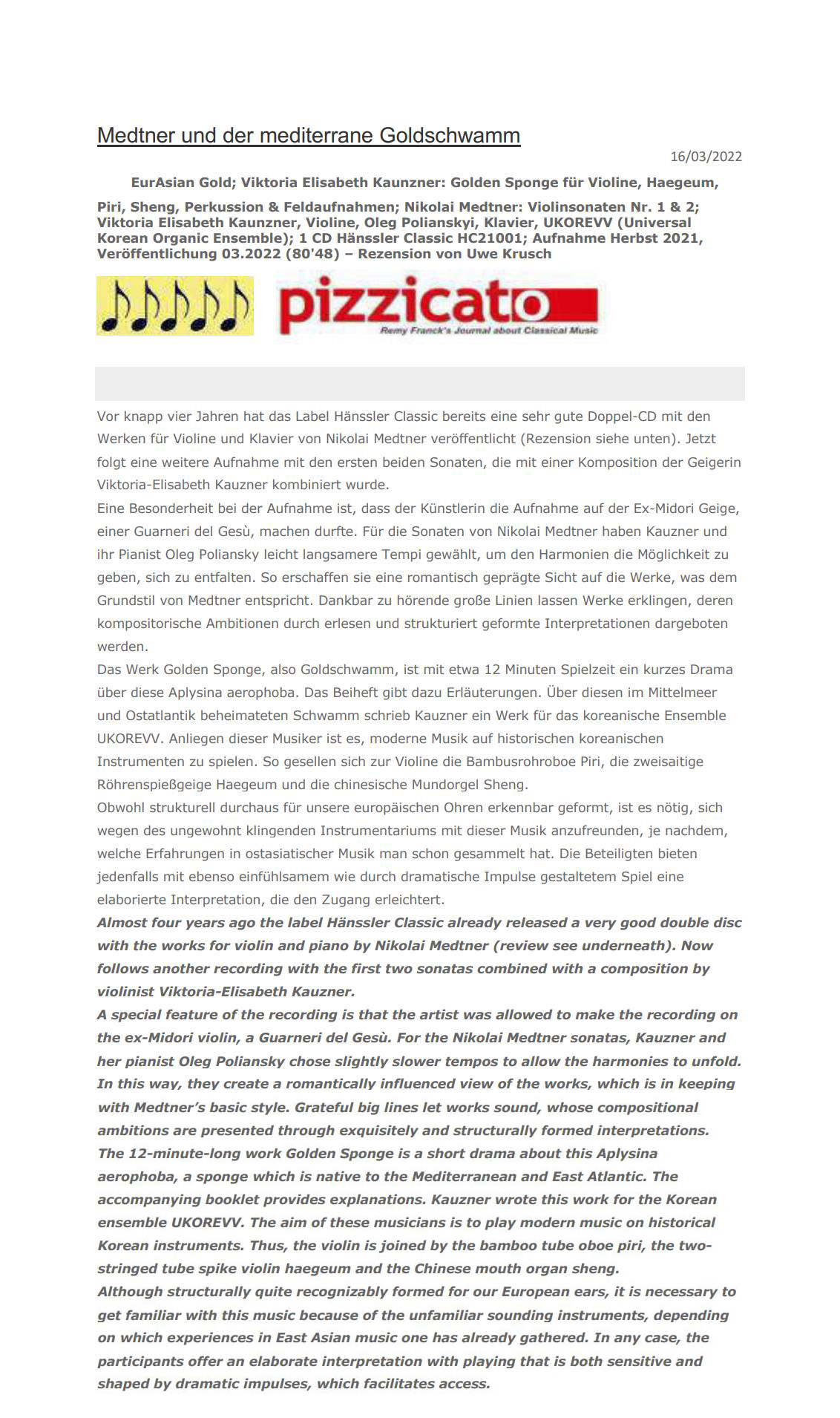 Medtner und der mediterrane Goldschwamm

16/03/2022

EurAsian Gold; Viktoria Elisabeth Kaunzner: Golden Sponge für Violine, Haegeum, Piri, Sheng, Perkussion & Feldaufnahmen; Nikolai Medtner: Violinsonaten Nr. 1 & 2; Viktoria Elisabeth Kaunzner, Violine, Oleg Polianskyi, Klavier, UKOREVV (Universal Korean Organic Ensemble); 1 CD Hänssler Classic HC21001; Aufnahme Herbst 2021, Veröffentlichung 03.2022 (80'48) – Rezension von Uwe Krusch

pizzicato
Remy Franck's Journal about Classical Music

Vor knapp vier Jahren hat das Label Hänssler Classic bereits eine sehr gute Doppel-CD mit den Werken für Violine und Klavier von Nikolai Medtner veröffentlicht (Rezension siehe unten). Jetzt folgt eine weitere Aufnahme mit den ersten beiden Sonaten, die mit einer Komposition der Geigerin Viktoria-Elisabeth Kauzner kombiniert wurde.
Eine Besonderheit bei der Aufnahme ist, dass der Künstlerin die Aufnahme auf der Ex-Midori Geige, einer Guarneri del Gesù, machen durfte. Für die Sonaten von Nikolai Medtner haben Kauzner und ihr Pianist Oleg Poliansky leicht langsamere Tempi gewählt, um den Harmonien die Möglichkeit zu geben, sich zu entfalten. So erschaffen sie eine romantisch geprägte Sicht auf die Werke, was dem Grundstil von Medtner entspricht. Dankbar zu hörende große Linien lassen Werke erklingen, deren kompositorische Ambitionen durch erlesen und strukturiert geformte Interpretationen dargeboten werden.
Das Werk Golden Sponge, also Goldschwamm, ist mit etwa 12 Minuten Spielzeit ein kurzes Drama über diese Aplysina aerophoba. Das Beiheft gibt dazu Erläuterungen. Über diesen im Mittelmeer und Ostatlantik beheimateten Schwamm schrieb Kauzner ein Werk für das koreanische Ensemble UKOREVV. Anliegen dieser Musiker ist es, moderne Musik auf historischen koreanischen Instrumenten zu spielen. So gesellen sich zur Violine die Bambusrohroboe Piri, die zweisaitige Röhrenspießgeige Haegeum und die chinesische Mundorgel Sheng.
Obwohl strukturell durchaus für unsere europäischen Ohren erkennbar geformt, ist es nötig, sich wegen des ungewohnt klingenden Instrumentariums mit dieser Musik anzufreunden, je nachdem, welche Erfahrungen in ostasiatischer Musik man schon gesammelt hat. Die Beteiligten bieten jedenfalls mit ebenso einfühlsamem wie durch dramatische Impulse gestaltetem Spiel eine elaborierte Interpretation, die den Zugang erleichtert.
Almost four years ago the label Hänssler Classic already released a very good double disc with the works for violin and piano by Nikolai Medtner (review see underneath). Now follows another recording with the first two sonatas combined with a composition by violinist Viktoria-Elisabeth Kauzner.
A special feature of the recording is that the artist was allowed to make the recording on the ex-Midori violin, a Guarneri del Gesù. For the Nikolai Medtner sonatas, Kauzner and her pianist Oleg Poliansky chose slightly slower tempos to allow the harmonies to unfold. In this way, they create a romantically influenced view of the works, which is in keeping with Medtner's basic style. Grateful big lines let works sound, whose compositional ambitions are presented through exquisitely and structurally formed interpretations.
The 12-minute-long work Golden Sponge is a short drama about this Aplysina aerophoba, a sponge which is native to the Mediterranean and East Atlantic. The accompanying booklet provides explanations. Kauzner wrote this work for the Korean ensemble UKOREVV. The aim of these musicians is to play modern music on historical Korean instruments. Thus, the violin is joined by the bamboo tube oboe piri, the two-stringed tube spike violin haegeum and the Chinese mouth organ sheng.
Although structurally quite recognizably formed for our European ears, it is necessary to get familiar with this music because of the unfamiliar sounding instruments, depending on which experiences in East Asian music one has already gathered. In any case, the participants offer an elaborate interpretation with playing that is both sensitive and shaped by dramatic impulses, which facilitates access.